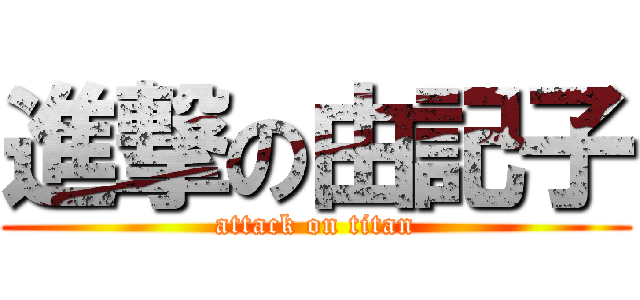 進撃の由記子
attack on titan